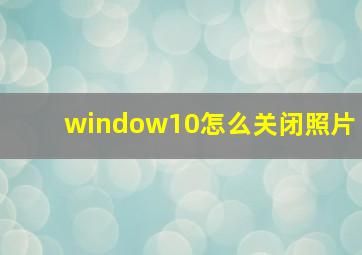 window10怎么关闭照片